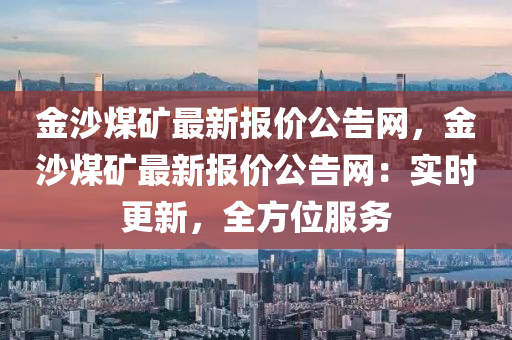 金沙煤矿最新报价公告网，金沙煤矿最新报价公告网：实时更新，全方位服务